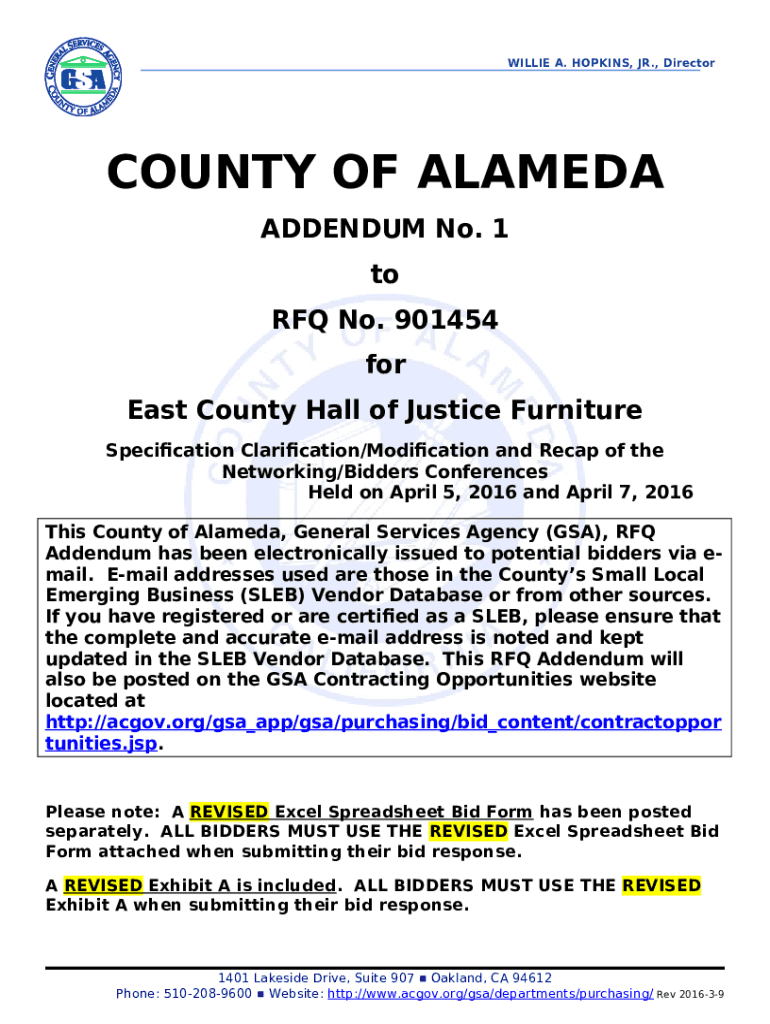 GENERAL SERVICES AGENCY
GSA
COUNTY OF ALAMEDA

WILLIE A. HOPKINS, JR., Director

COUNTY OF ALAMEDA

ADDENDUM No. 1
to
RFQ No. 901454
for
East County Hall of Justice Furniture

Specification Clarification/Modification and Recap of the Networking/Bidders Conferences
Held on April 5, 2016 and April 7, 2016

This County of Alameda, General Services Agency (GSA), RFQ Addendum has been electronically issued to potential bidders via e-mail. E-mail addresses used are those in the County's Small Local Emerging Business (SLEB) Vendor Database or from other sources. If you have registered or are certified as a SLEB, please ensure that the complete and accurate e-mail address is noted and kept updated in the SLEB Vendor Database. This RFQ Addendum will also be posted on the GSA Contracting Opportunities website located at http://acgov.org/gsa_app/gsa/purchasing/bid_content/contractopportunities.jsp.

Please note: A REVISED Excel Spreadsheet Bid Form has been posted separately. ALL BIDDERS MUST USE THE REVISED Excel Spreadsheet Bid Form attached when submitting their bid response.

A REVISED Exhibit A is included. ALL BIDDERS MUST USE THE REVISED Exhibit A when submitting their bid response.

1401 Lakeside Drive, Suite 907 ■ Oakland, CA 94612
Phone: 510-208-9600 ■ Website: http://www.acgov.org/gsa/departments/purchasing/ Rev 2016-3-9